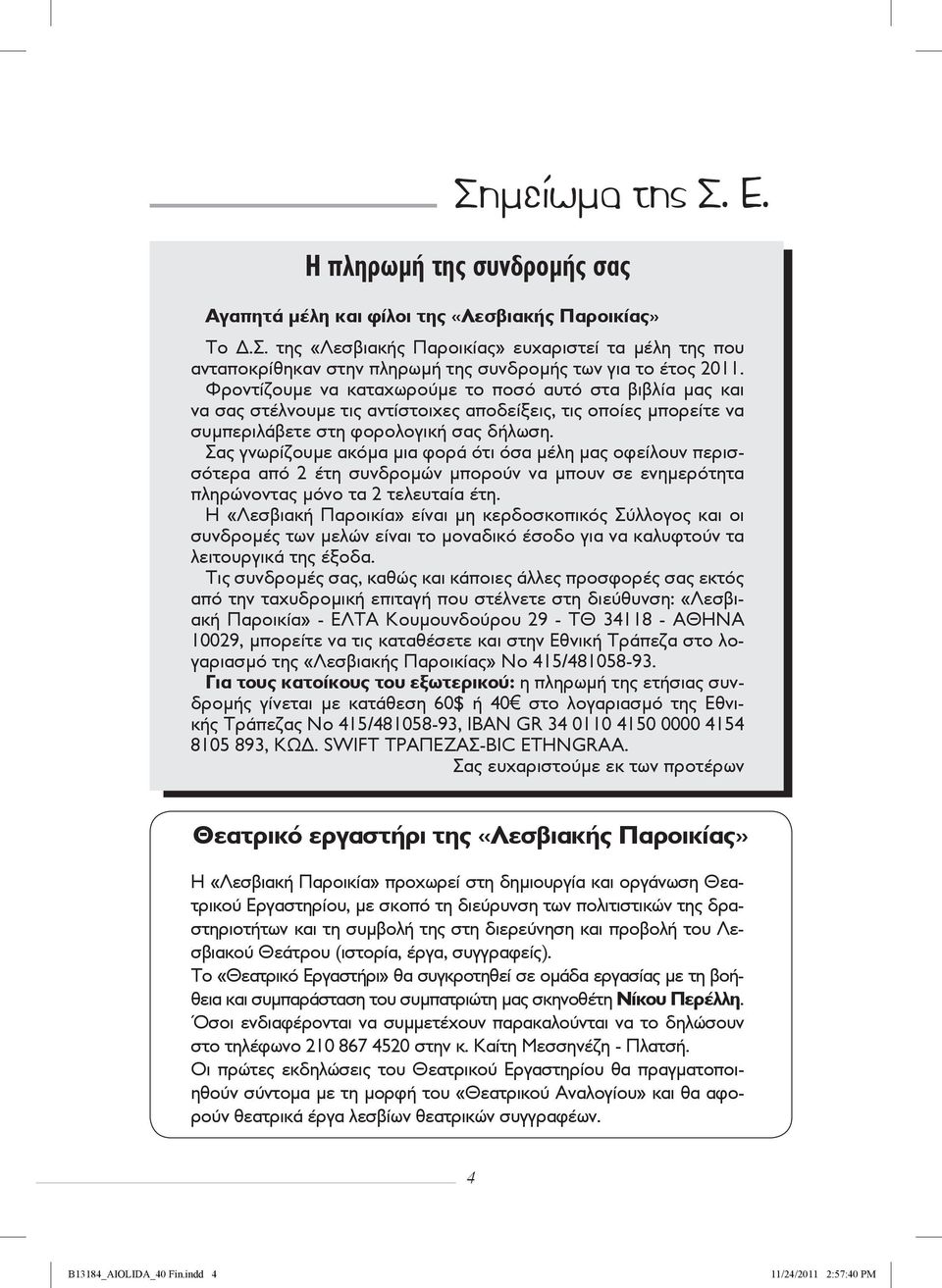 Σημείωμα της Σ. Ε.

Η πληρωμή της συνδρομής σας

Αγαπητά μέλη και φίλοι της «Λεσβιακής Παροικίας»

Το Δ.Σ. της «Λεσβιακής Παροικίας» ευχαριστεί τα μέλη της που ανταποκρίθηκαν στην πληρωμή της συνδρομής των για το έτος 2011. Φροντίζουμε να καταχωρούμε το ποσό αυτό στα βιβλία μας και να σας στέλνουμε τις αντίστοιχες αποδείξεις, τις οποίες μπορείτε να συμπεριλάβετε στη φορολογική σας δήλωση.

Σας γνωρίζουμε ακόμα μια φορά ότι όσα μέλη μας οφείλουν περισσότερα από 2 έτη συνδρομών μπορούν να μπουν σε ενημερότητα πληρώνοντας μόνο τα 2 τελευταία έτη.

Η «Λεσβιακή Παροικία» είναι μη κερδοσκοπικός Σύλλογος και οι συνδρομές των μελών είναι το μοναδικό έσοδο για να καλυφτούν τα λειτουργικά της έξοδα.

Τις συνδρομές σας, καθώς και κάποιες άλλες προσφορές σας εκτός από την ταχυδρομική επιταγή που στέλνετε στη διεύθυνση: «Λεσβιακή Παροικία» - ΕΛΤΑ Κουμουνδούρου 29 - ΤΘ 34118 - ΑΘΗΝΑ 10029, μπορείτε να τις καταθέσετε και στην Εθνική Τράπεζα στο λογαριασμό της «Λεσβιακής Παροικίας» Νο 415/481058-93.

Για τους κατοίκους του εξωτερικού: η πληρωμή της ετήσιας συνδρομής γίνεται με κατάθεση 60$ ή 40€ στο λογαριασμό της Εθνικής Τράπεζας Νο 415/481058-93, IBAN GR 34 0110 4150 0000 4154 8105 893, ΚΩΔ. SWIFT ΤΡΑΠΕΖΑΣ-BIC ETHNGRAA.

Σας ευχαριστούμε εκ των προτέρων

Θεατρικό εργαστήρι της «Λεσβιακής Παροικίας»

Η «Λεσβιακή Παροικία» προχωρεί στη δημιουργία και οργάνωση Θεατρικού Εργαστηρίου, με σκοπό τη διεύρυνση των πολιτιστικών της δραστηριοτήτων και τη συμβολή της στη διερεύνηση και προβολή του Λεσβιακού Θεάτρου (ιστορία, έργα, συγγραφείς).

Το «Θεατρικό Εργαστήρι» θα συγκροτηθεί σε ομάδα εργασίας με τη βοήθεια και συμπαράσταση του συμπατριώτη μας σκηνοθέτη Νίκου Περέλλη.

Όσοι ενδιαφέρονται να συμμετέχουν παρακαλούνται να το δηλώσουν στο τηλέφωνο 210 867 4520 στην κ. Καίτη Μεσσηνέζη - Πλατσή.

Οι πρώτες εκδηλώσεις του Θεατρικού Εργαστηρίου θα πραγματοποιηθούν σύντομα με τη μορφή του «Θεατρικού Αναλογίου» και θα αφορούν θεατρικά έργα λεσβίων θεατρικών συγγραφέων.

4

B13184_AIOLIDA_40 Fin.indd 4 11/24/2011 2:57:40 PM